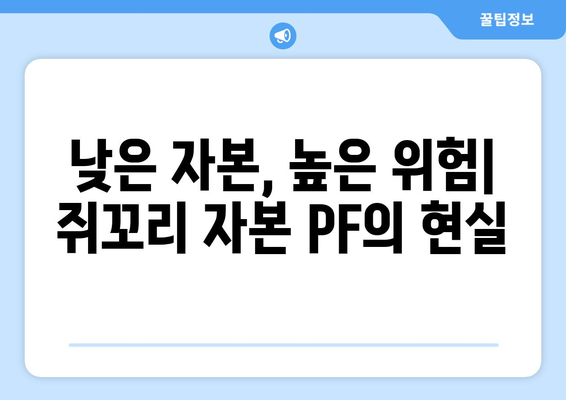 꿀팁정보

낮은 자본, 높은 위험| 쥐꼬리 자본 PF의 현실